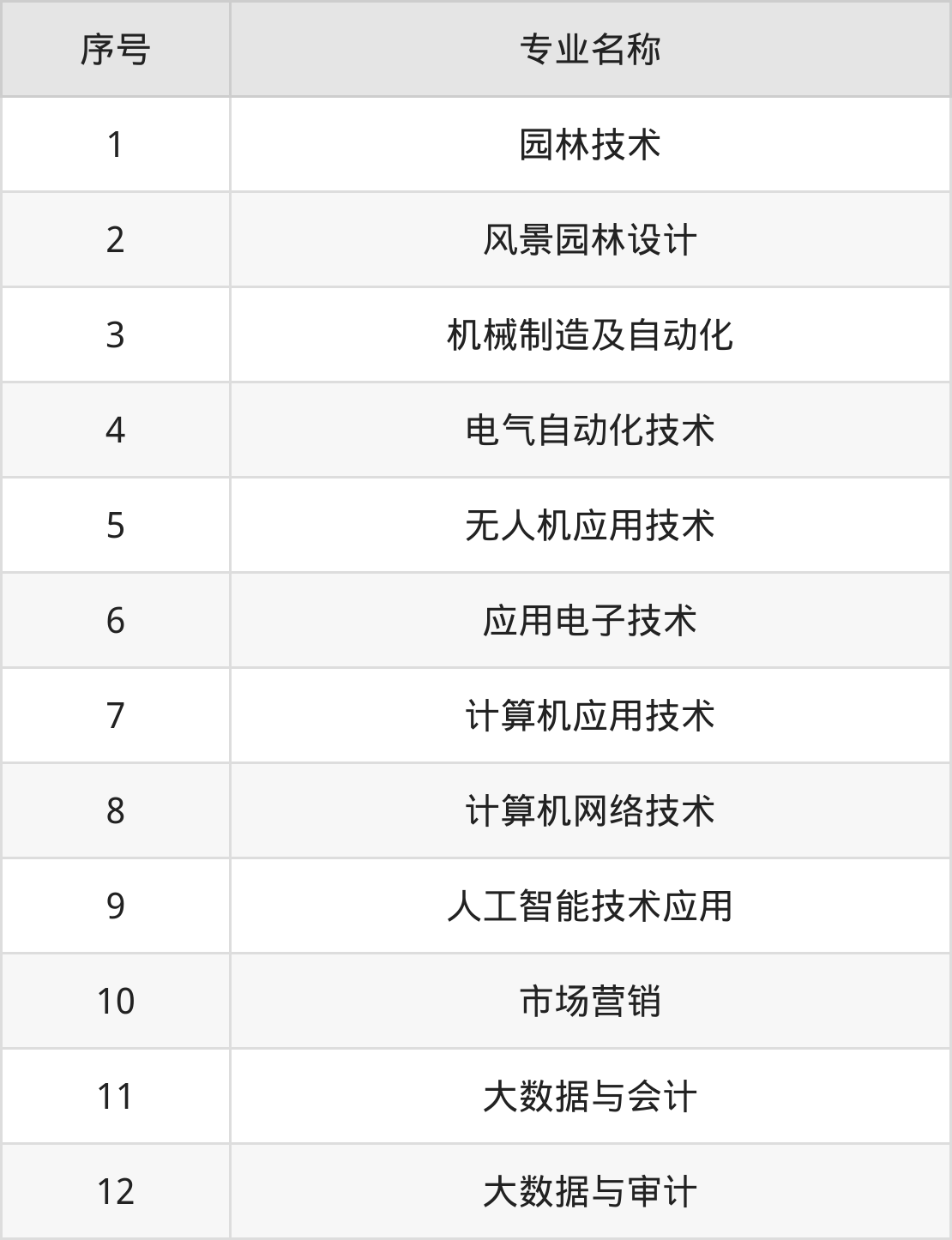 | 序号 | 专业名称 |
|---|---|
| 1 | 园林技术 |
| 2 | 风景园林设计 |
| 3 | 机械制造及自动化 |
| 4 | 电气自动化技术 |
| 5 | 无人机应用技术 |
| 6 | 应用电子技术 |
| 7 | 计算机应用技术 |
| 8 | 计算机网络技术 |
| 9 | 人工智能技术应用 |
| 10 | 市场营销 |
| 11 | 大数据与会计 |
| 12 | 大数据与审计 |